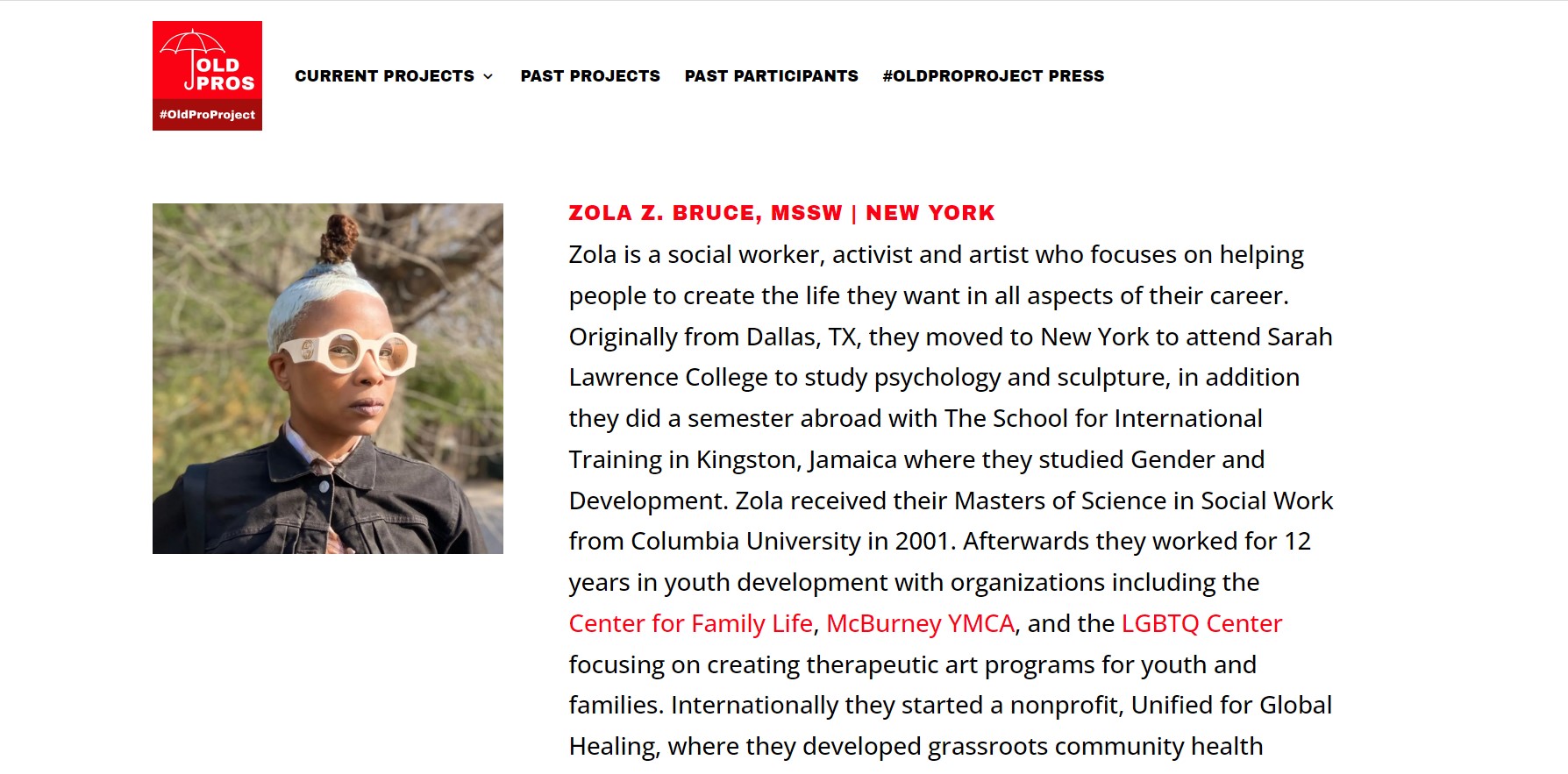 OLD PROS
#OldProProject

CURRENT PROJECTS PAST PROJECTS PAST PARTICIPANTS #OLDPROPROJECT PRESS

ZOLA Z. BRUCE, MSSW | NEW YORK

Zola is a social worker, activist and artist who focuses on helping people to create the life they want in all aspects of their career. Originally from Dallas, TX, they moved to New York to attend Sarah Lawrence College to study psychology and sculpture, in addition they did a semester abroad with The School for International Training in Kingston, Jamaica where they studied Gender and Development. Zola received their Masters of Science in Social Work from Columbia University in 2001. Afterwards they worked for 12 years in youth development with organizations including the Center for Family Life, McBurney YMCA, and the LGBTQ Center focusing on creating therapeutic art programs for youth and families. Internationally they started a nonprofit, Unified for Global Healing, where they developed grassroots community health